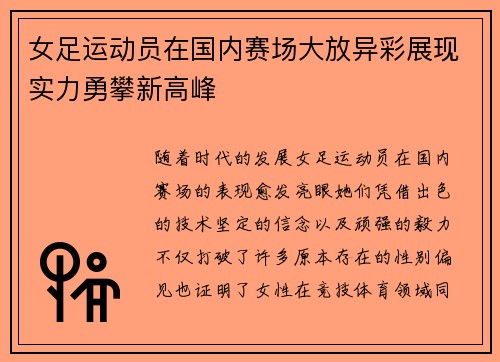 女足运动员在国内赛场大放异彩展现实力勇攀新高峰

随着时代的发展女足运动员在国内赛场的表现愈发亮眼她们凭借出色的技术坚定的信念以及顽强的毅力不仅打破了许多原本存在的性别偏见也证明了女性在竞技体育领域同